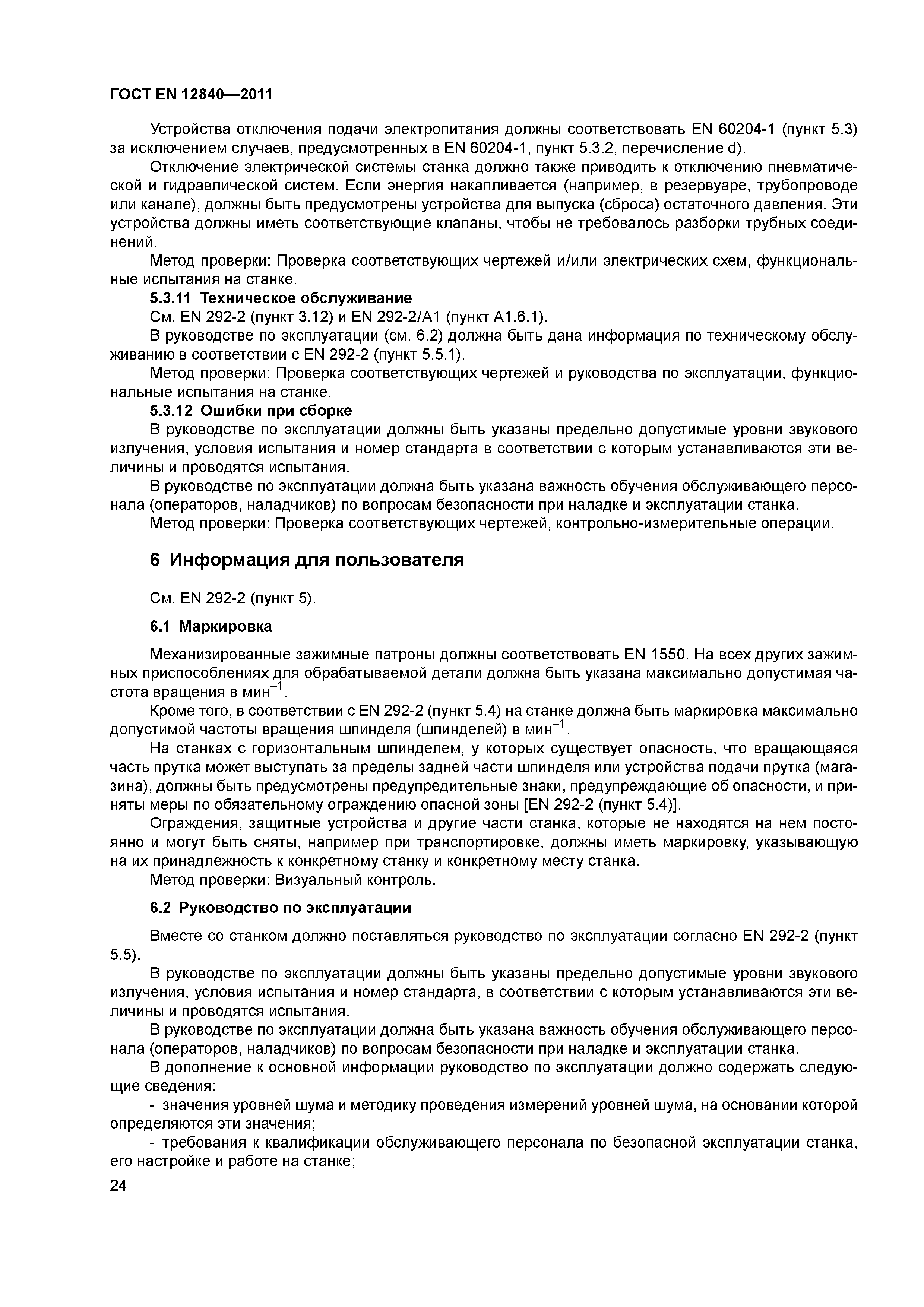 ГОСТ EN 12840—2011

Устройства отключения подачи электропитания должны соответствовать EN 60204-1 (пункт 5.3) за исключением случаев, предусмотренных в EN 60204-1, пункт 5.3.2, перечисление d).

Отключение электрической системы станка должно также приводить к отключению пневматической и гидравлической систем. Если энергия накапливается (например, в резервуаре, трубопроводе или канале), должны быть предусмотрены устройства для выпуска (сброса) остаточного давления. Эти устройства должны иметь соответствующие клапаны, чтобы не требовалось разборки трубных соединений.

Метод проверки: Проверка соответствующих чертежей и/или электрических схем, функциональные испытания на станке.

5.3.11 Техническое обслуживание

См. EN 292-2 (пункт 3.12) и EN 292-2/A1 (пункт A1.6.1).

В руководстве по эксплуатации (см. 6.2) должна быть дана информация по техническому обслуживанию в соответствии с EN 292-2 (пункт 5.5.1).

Метод проверки: Проверка соответствующих чертежей и руководства по эксплуатации, функциональные испытания на станке.

5.3.12 Ошибки при сборке

В руководстве по эксплуатации должны быть указаны предельно допустимые уровни звукового излучения, условия испытания и номер стандарта в соответствии с которым устанавливаются эти величины и проводятся испытания.

В руководстве по эксплуатации должна быть указана важность обучения обслуживающего персонала (операторов, наладчиков) по вопросам безопасности при наладке и эксплуатации станка.

Метод проверки: Проверка соответствующих чертежей, контрольно-измерительные операции.

6 Информация для пользователя

См. EN 292-2 (пункт 5).

6.1 Маркировка

Механизированные зажимные патроны должны соответствовать EN 1550. На всех других зажимных приспособлениях для обрабатываемой детали должна быть указана максимально допустимая частота вращения в мин$^{-1}$.

Кроме того, в соответствии с EN 292-2 (пункт 5.4) на станке должна быть маркировка максимально допустимой частоты вращения шпинделя (шпинделей) в мин$^{-1}$.

На станках с горизонтальным шпинделем, у которых существует опасность, что вращающаяся часть прутка может выступать за пределы задней части шпинделя или устройства подачи прутка (магазина), должны быть предусмотрены предупредительные знаки, предупреждающие об опасности, и приняты меры по обязательному ограждению опасной зоны [EN 292-2 (пункт 5.4)].

Ограждения, защитные устройства и другие части станка, которые не находятся на нем постоянно и могут быть сняты, например при транспортировке, должны иметь маркировку, указывающую на их принадлежность к конкретному станку и конкретному месту станка.

Метод проверки: Визуальный контроль.

6.2 Руководство по эксплуатации

Вместе со станком должно поставляться руководство по эксплуатации согласно EN 292-2 (пункт 5.5).

В руководстве по эксплуатации должны быть указаны предельно допустимые уровни звукового излучения, условия испытания и номер стандарта, в соответствии с которым устанавливаются эти величины и проводятся испытания.

В руководстве по эксплуатации должна быть указана важность обучения обслуживающего персонала (операторов, наладчиков) по вопросам безопасности при наладке и эксплуатации станка.

В дополнение к основной информации руководство по эксплуатации должно содержать следующие сведения:

- значения уровней шума и методику проведения измерений уровней шума, на основании которой определяются эти значения;

- требования к квалификации обслуживающего персонала по безопасной эксплуатации станка, его настройке и работе на станке;

24